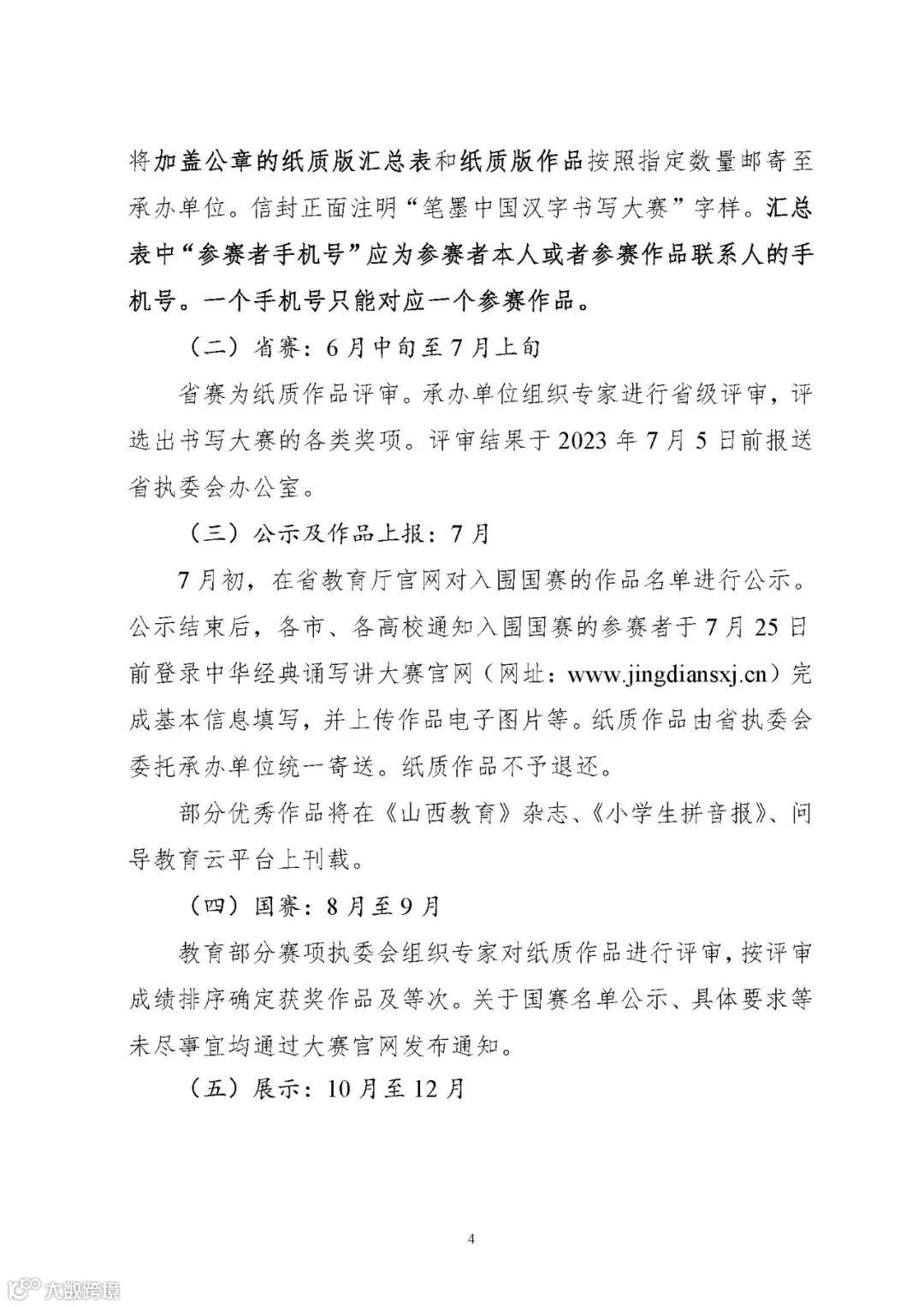 将加盖公章的纸质版汇总表和纸质版作品按照指定数量邮寄至承办单位。信封正面注明“笔墨中国汉字书写大赛”字样。汇总表中“参赛者手机号”应为参赛者本人或者参赛作品联系人的手机号。一个手机号只能对应一个参赛作品。

（二）省赛：6月中旬至7月上旬

省赛为纸质作品评审。承办单位组织专家进行省级评审，评选出书写大赛的各类奖项。评审结果于2023年7月5日前报送省执委会办公室。

（三）公示及作品上报：7月

7月初，在省教育厅官网对入围国赛的作品名单进行公示。公示结束后，各市、各高校通知入围国赛的参赛者于7月25日前登录中华经典诵写讲大赛官网（网址：www.jingdiansxj.cn）完成基本信息填写，并上传作品电子图片等。纸质作品由省执委会委托承办单位统一寄送。纸质作品不予退还。

部分优秀作品将在《山西教育》杂志、《小学生拼音报》、问导教育云平台上刊载。

（四）国赛：8月至9月

教育部分赛项执委会组织专家对纸质作品进行评审，按评审成绩排序确定获奖作品及等次。关于国赛名单公示、具体要求等未尽事宜均通过大赛官网发布通知。

（五）展示：10月至12月

4

大数跨境